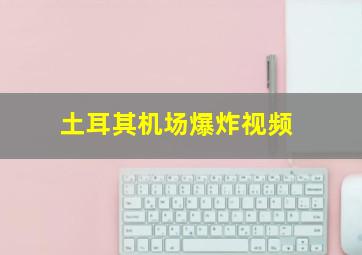 土耳其机场爆炸视频